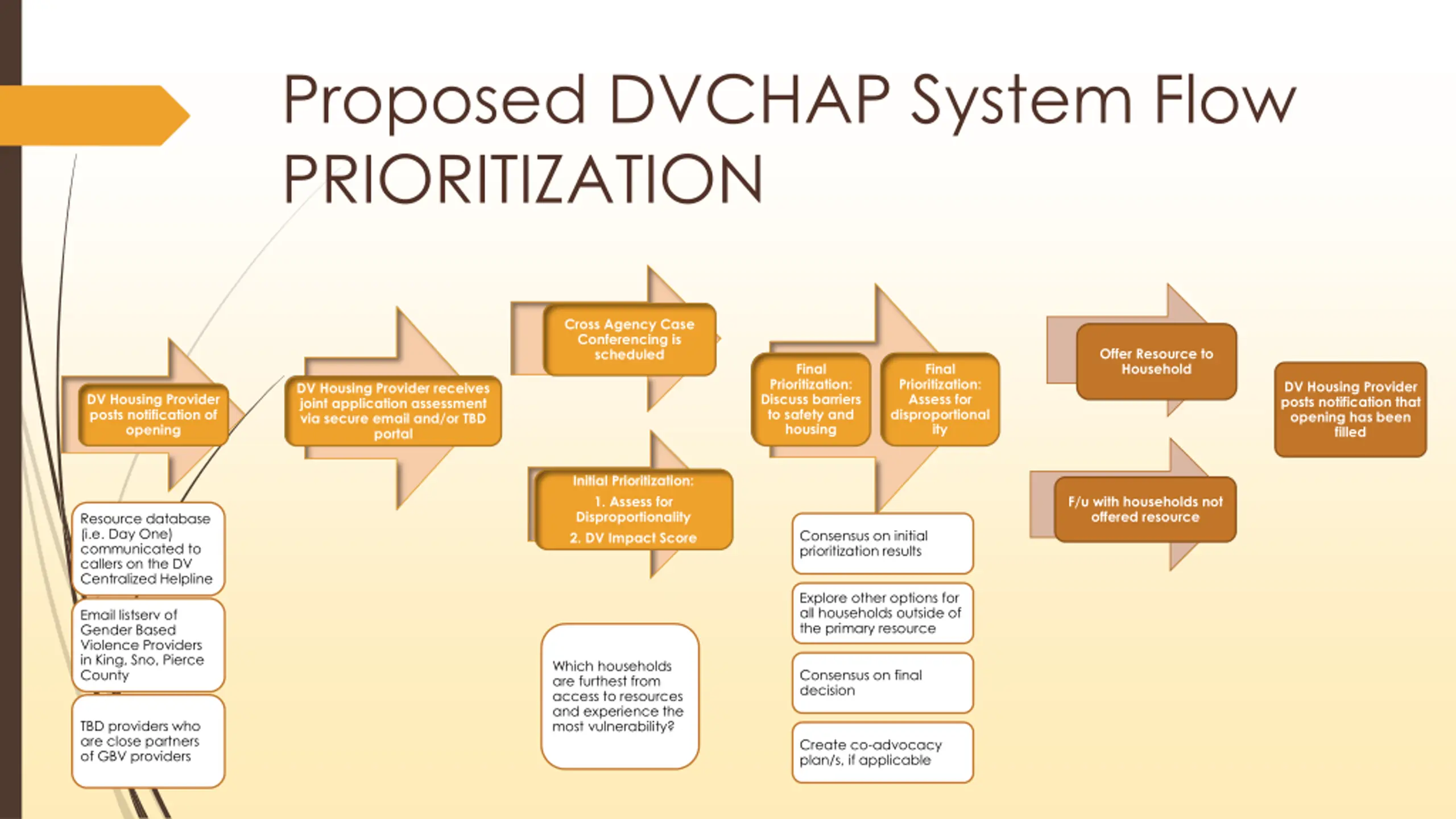 Proposed DVCHAP System Flow PRIORITIZATION

DV Housing Provider posts notification of opening

Resource database (i.e. Day One) communicated to callers on the DV Centralized Helpline

Email listserv of Gender Based Violence Providers in King, Sno, Pierce County

TBD providers who are close partners of GBV providers

DV Housing Provider receives joint application assessment via secure email and/or TBD portal

Cross Agency Case Conferencing is scheduled

Initial Prioritization:
1. Assess for Disproportionality
2. DV Impact Score

Which households are furthest from access to resources and experience the most vulnerability?

Final Prioritization: Discuss barriers to safety and housing

Final Prioritization: Assess for disproportionality

Consensus on initial prioritization results

Explore other options for all households outside of the primary resource

Consensus on final decision

Create co-advocacy plan/s, if applicable

Offer Resource to Household

F/u with households not offered resource

DV Housing Provider posts notification that opening has been filled